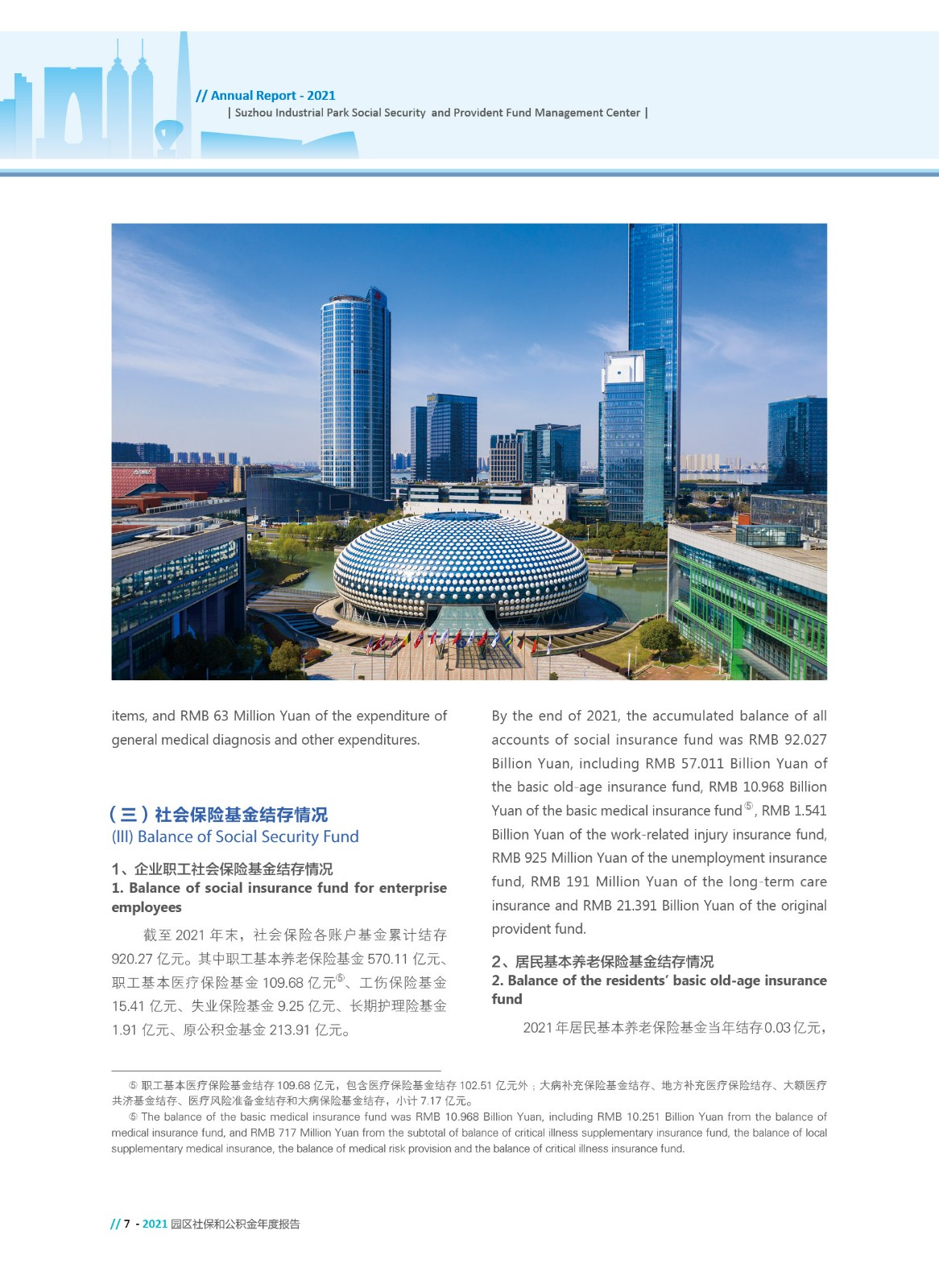 // Annual Report - 2021
| Suzhou Industrial Park Social Security and Provident Fund Management Center |

items, and RMB 63 Million Yuan of the expenditure of general medical diagnosis and other expenditures.

（三）社会保险基金结存情况
(III) Balance of Social Security Fund

1、企业职工社会保险基金结存情况
1. Balance of social insurance fund for enterprise employees

截至 2021 年末，社会保险各账户基金累计结存 920.27 亿元。其中职工基本养老保险基金 570.11 亿元、职工基本医疗保险基金 109.68 亿元⑤、工伤保险基金 15.41 亿元、失业保险基金 9.25 亿元、长期护理险基金 1.91 亿元、原公积金基金 213.91 亿元。

By the end of 2021, the accumulated balance of all accounts of social insurance fund was RMB 92.027 Billion Yuan, including RMB 57.011 Billion Yuan of the basic old-age insurance fund, RMB 10.968 Billion Yuan of the basic medical insurance fund⑤, RMB 1.541 Billion Yuan of the work-related injury insurance fund, RMB 925 Million Yuan of the unemployment insurance fund, RMB 191 Million Yuan of the long-term care insurance and RMB 21.391 Billion Yuan of the original provident fund.

2、居民基本养老保险基金结存情况
2. Balance of the residents' basic old-age insurance fund

2021 年居民基本养老保险基金当年结存 0.03 亿元，

⑤ 职工基本医疗保险基金结存 109.68 亿元，包含医疗保险基金结存 102.51 亿元外；大病补充保险基金结存、地方补充医疗保险结存、大额医疗共济基金结存、医疗风险准备金结存和大病保险基金结存，小计 7.17 亿元。
⑤ The balance of the basic medical insurance fund was RMB 10.968 Billion Yuan, including RMB 10.251 Billion Yuan from the balance of medical insurance fund, and RMB 717 Million Yuan from the subtotal of balance of critical illness supplementary insurance fund, the balance of local supplementary medical insurance, the balance of medical risk provision and the balance of critical illness insurance fund.

// 7 - 2021 园区社保和公积金年度报告